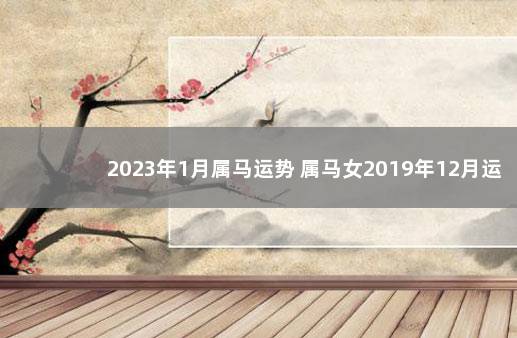 2023年1月属马运势 属马女2019年12月运